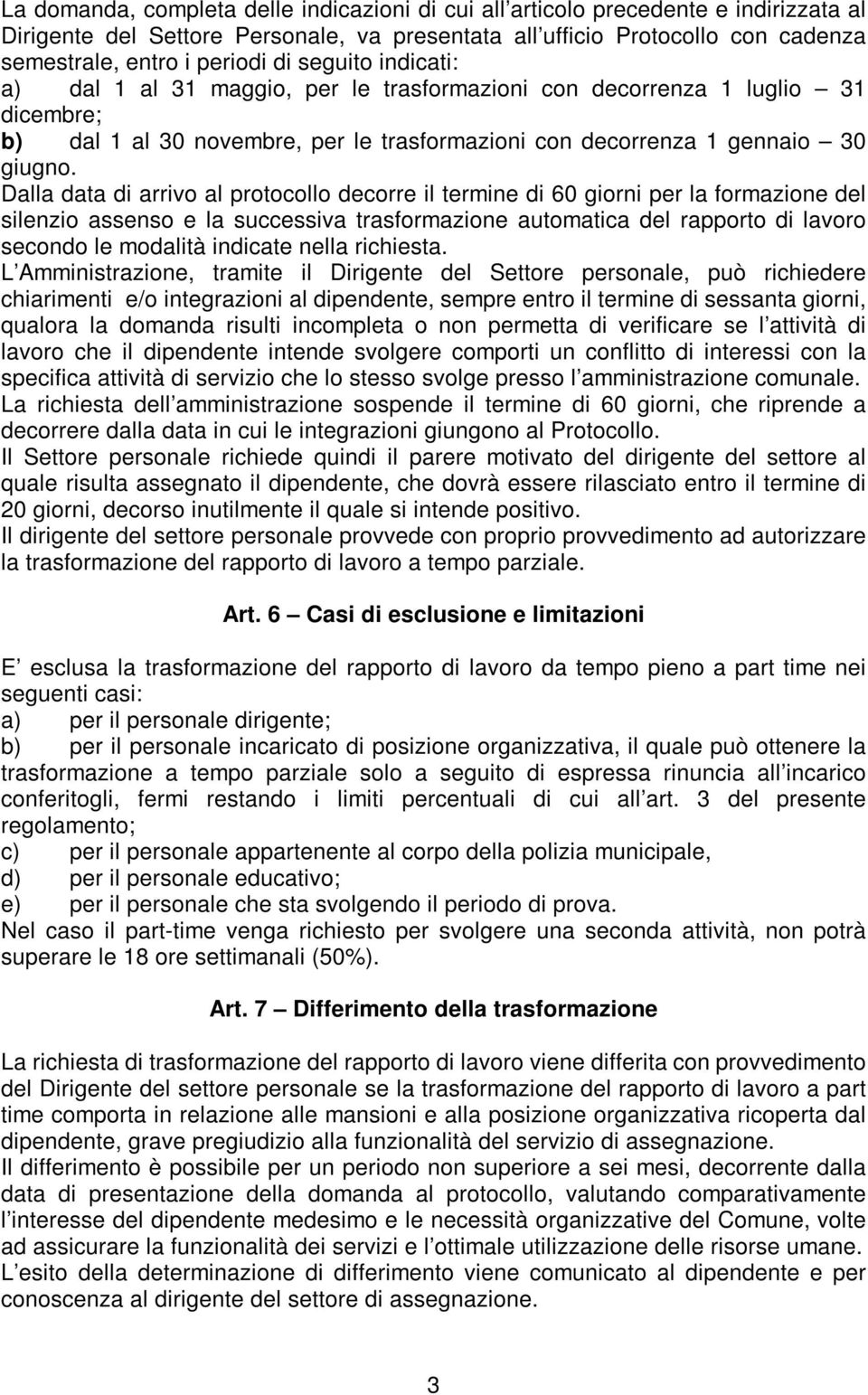 La domanda, completa delle indicazioni di cui all articolo precedente e indirizzata al Dirigente del Settore Personale, va presentata all ufficio Protocollo con cadenza semestrale, entro i periodi di seguito indicati:
a) dal 1 al 31 maggio, per le trasformazioni con decorrenza 1 luglio — 31 dicembre;
b) dal 1 al 30 novembre, per le trasformazioni con decorrenza 1 gennaio — 30 giugno.
Dalla data di arrivo al protocollo decorre il termine di 60 giorni per la formazione del silenzio assenso e la successiva trasformazione automatica del rapporto di lavoro secondo le modalità indicate nella richiesta.
L Amministrazione, tramite il Dirigente del Settore personale, può richiedere chiarimenti e/o integrazioni al dipendente, sempre entro il termine di sessanta giorni, qualora la domanda risulti incompleta o non permetta di verificare se l attività di lavoro che il dipendente intende svolgere comporti un conflitto di interessi con la specifica attività di servizio che lo stesso svolge presso l amministrazione comunale.
La richiesta dell amministrazione sospende il termine di 60 giorni, che riprende a decorrere dalla data in cui le integrazioni giungono al Protocollo.
Il Settore personale richiede quindi il parere motivato del dirigente del settore al quale risulta assegnato il dipendente, che dovrà essere rilasciato entro il termine di 20 giorni, decorso inutilmente il quale si intende positivo.
Il dirigente del settore personale provvede con proprio provvedimento ad autorizzare la trasformazione del rapporto di lavoro a tempo parziale.

Art. 6 — Casi di esclusione e limitazioni

E esclusa la trasformazione del rapporto di lavoro da tempo pieno a part time nei seguenti casi:
a) per il personale dirigente;
b) per il personale incaricato di posizione organizzativa, il quale può ottenere la trasformazione a tempo parziale solo a seguito di espressa rinuncia all incarico conferitogli, fermi restando i limiti percentuali di cui all art. 3 del presente regolamento;
c) per il personale appartenente al corpo della polizia municipale,
d) per il personale educativo;
e) per il personale che sta svolgendo il periodo di prova.
Nel caso il part-time venga richiesto per svolgere una seconda attività, non potrà superare le 18 ore settimanali (50%).

Art. 7 — Differimento della trasformazione

La richiesta di trasformazione del rapporto di lavoro viene differita con provvedimento del Dirigente del settore personale se la trasformazione del rapporto di lavoro a part time comporta in relazione alle mansioni e alla posizione organizzativa ricoperta dal dipendente, grave pregiudizio alla funzionalità del servizio di assegnazione.
Il differimento è possibile per un periodo non superiore a sei mesi, decorrente dalla data di presentazione della domanda al protocollo, valutando comparativamente l interesse del dipendente medesimo e le necessità organizzative del Comune, volte ad assicurare la funzionalità dei servizi e l ottimale utilizzazione delle risorse umane.
L esito della determinazione di differimento viene comunicato al dipendente e per conoscenza al dirigente del settore di assegnazione.

3